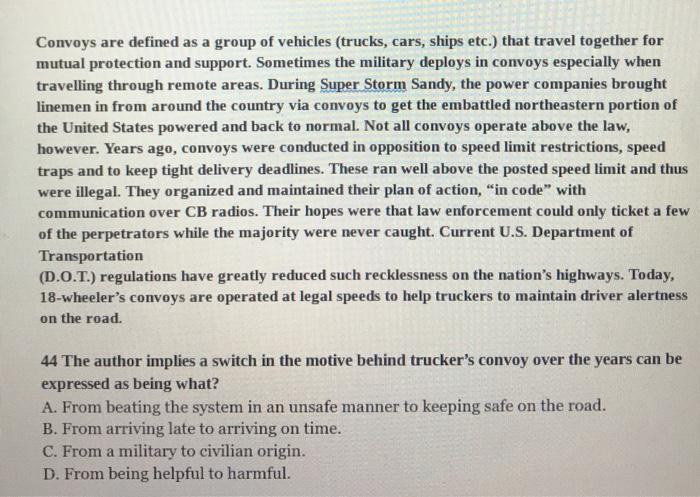 Convoys are defined as a group of vehicles (trucks, cars, ships etc.) that travel together for mutual protection and support. Sometimes the military deploys in convoys especially when travelling through remote areas. During Super Storm Sandy, the power companies brought linemen in from around the country via convoys to get the embattled northeastern portion of the United States powered and back to normal. Not all convoys operate above the law, however. Years ago, convoys were conducted in opposition to speed limit restrictions, speed traps and to keep tight delivery deadlines. These ran well above the posted speed limit and thus were illegal. They organized and maintained their plan of action, "in code" with communication over CB radios. Their hopes were that law enforcement could only ticket a few of the perpetrators while the majority were never caught. Current U.S. Department of Transportation
(D.O.T.) regulations have greatly reduced such recklessness on the nation's highways. Today, 18-wheeler's convoys are operated at legal speeds to help truckers to maintain driver alertness on the road.

44 The author implies a switch in the motive behind trucker's convoy over the years can be expressed as being what?
A. From beating the system in an unsafe manner to keeping safe on the road.
B. From arriving late to arriving on time.
C. From a military to civilian origin.
D. From being helpful to harmful.